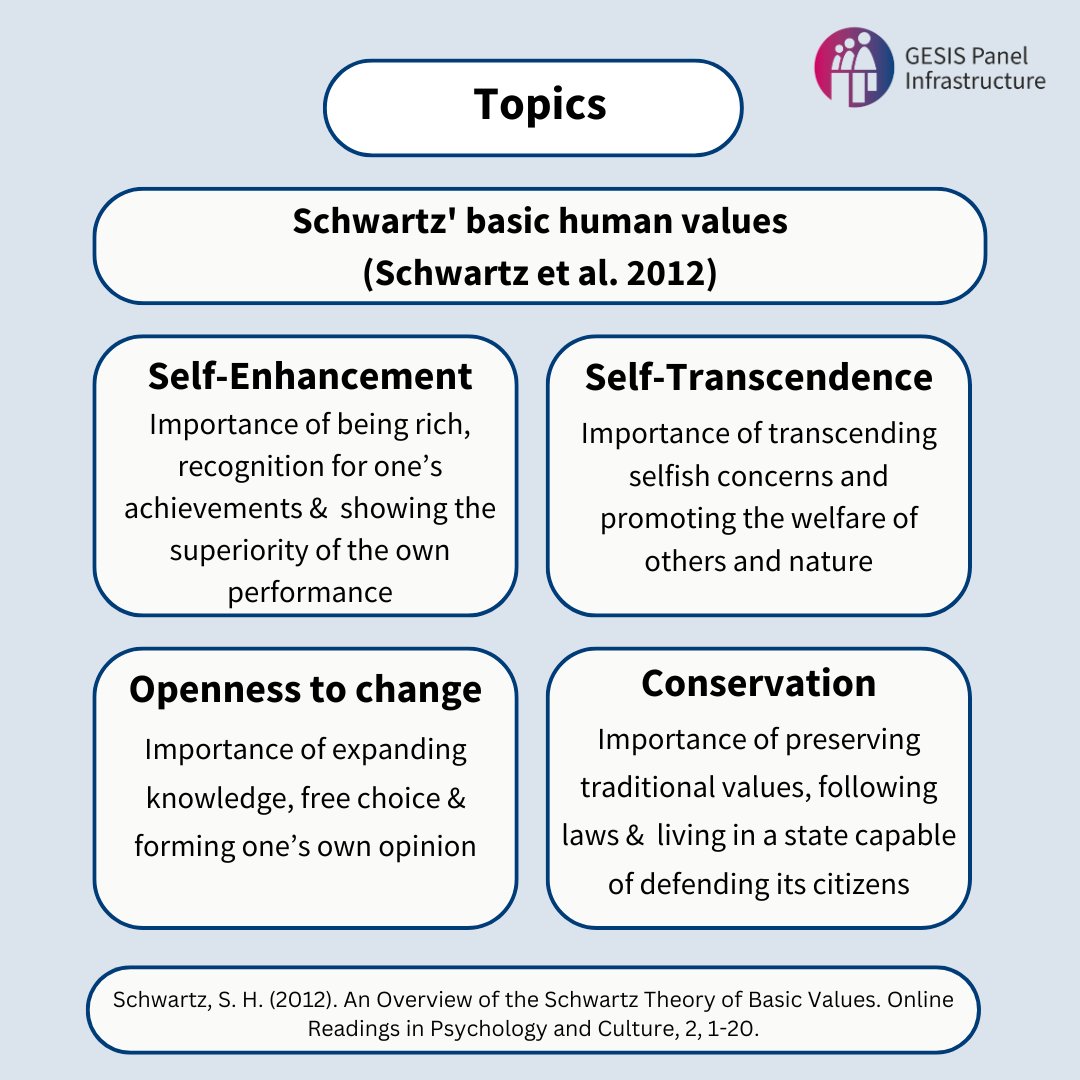 GESIS Panel Infrastructure

Topics

Schwartz' basic human values
(Schwartz et al. 2012)

Self-Enhancement
Importance of being rich, recognition for one's achievements & showing the superiority of the own performance

Self-Transcendence
Importance of transcending selfish concerns and promoting the welfare of others and nature

Openness to change
Importance of expanding knowledge, free choice & forming one's own opinion

Conservation
Importance of preserving traditional values, following laws & living in a state capable of defending its citizens

Schwartz, S. H. (2012). An Overview of the Schwartz Theory of Basic Values. Online Readings in Psychology and Culture, 2, 1-20.